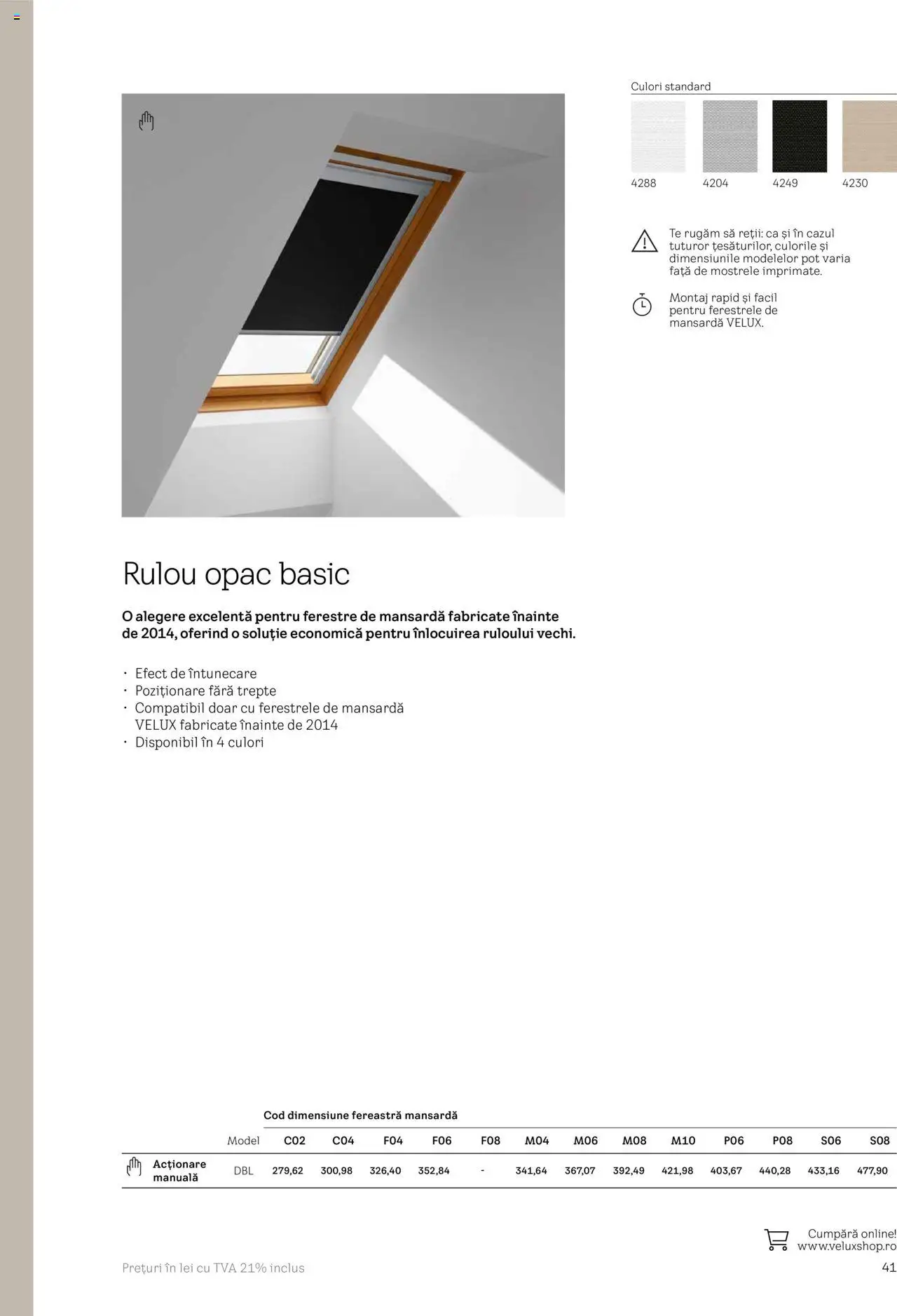 Culori standard

4288
4204
4249
4230

Te rugăm să reții: ca și în cazul tuturor țesăturilor, culorile și dimensiunile modelelor pot varia față de mostrele imprimate.

Montaj rapid și facil pentru ferestrele de mansardă VELUX.

Rulou opac basic

O alegere excelentă pentru ferestre de mansardă fabricate înainte de 2014, oferind o soluție economică pentru înlocuirea ruloului vechi.

· Efect de întunecare
· Poziționare fără trepte
· Compatibil doar cu ferestrele de mansardă VELUX fabricate înainte de 2014
· Disponibil în 4 culori

Cod dimensiune fereastră mansardă

| | Model | C02 | C04 | F04 | F06 | F08 | M04 | M06 | M08 | M10 | P06 | P08 | S06 | S08 |
|---|---|---|---|---|---|---|---|---|---|---|---|---|---|---|
| Acționare manuală | DBL | 279,62 | 300,98 | 326,40 | 352,84 | - | 341,64 | 367,07 | 392,49 | 421,98 | 403,67 | 440,28 | 433,16 | 477,90 |

Cumpără online!
www.veluxshop.ro

Prețuri în lei cu TVA 21% inclus

41